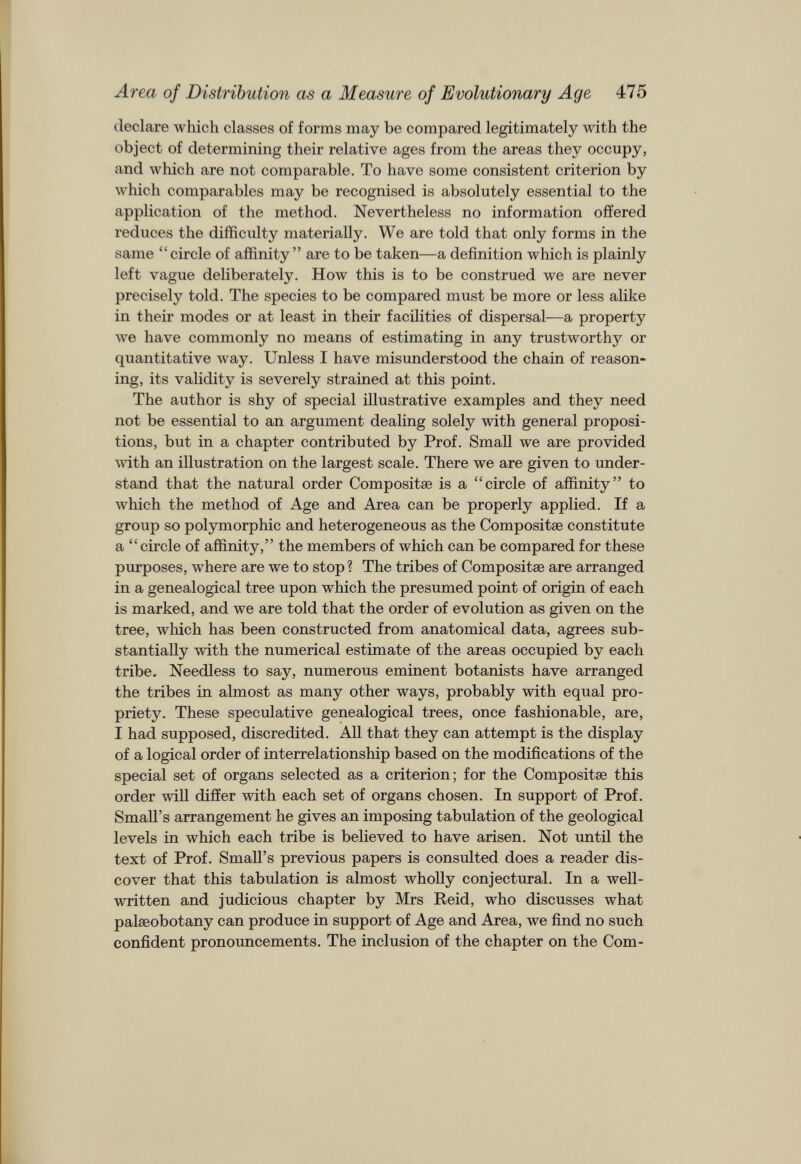 Area of Distribution as a Measure of Evolutionary Age 475

declare which classes of forms may be compared legitimately with the object of determining their relative ages from the areas they occupy, and which are not comparable. To have some consistent criterion by which comparables may be recognised is absolutely essential to the application of the method. Nevertheless no information offered reduces the difficulty materially. We are told that only forms in the same "circle of affinity" are to be taken—a definition which is plainly left vague deliberately. How this is to be construed we are never precisely told. The species to be compared must be more or less alike in their modes or at least in their facilities of dispersal—a property we have commonly no means of estimating in any trustworthy or quantitative way. Unless I have misunderstood the chain of reasoning, its validity is severely strained at this point.

The author is shy of special illustrative examples and they need not be essential to an argument dealing solely with general propositions, but in a chapter contributed by Prof. Small we are provided with an illustration on the largest scale. There we are given to understand that the natural order Compositæ is a "circle of affinity" to which the method of Age and Area can be properly applied. If a group so polymorphic and heterogeneous as the Compositæ constitute a "circle of affinity," the members of which can be compared for these purposes, where are we to stop? The tribes of Compositæ are arranged in a genealogical tree upon which the presumed point of origin of each is marked, and we are told that the order of evolution as given on the tree, which has been constructed from anatomical data, agrees substantially with the numerical estimate of the areas occupied by each tribe. Needless to say, numerous eminent botanists have arranged the tribes in almost as many other ways, probably with equal propriety. These speculative genealogical trees, once fashionable, are, I had supposed, discredited. All that they can attempt is the display of a logical order of interrelationship based on the modifications of the special set of organs selected as a criterion; for the Compositæ this order will differ with each set of organs chosen. In support of Prof. Small's arrangement he gives an imposing tabulation of the geological levels in which each tribe is believed to have arisen. Not until the text of Prof. Small's previous papers is consulted does a reader discover that this tabulation is almost wholly conjectural. In a well-written and judicious chapter by Mrs Reid, who discusses what palæobotany can produce in support of Age and Area, we find no such confident pronouncements. The inclusion of the chapter on the Com-